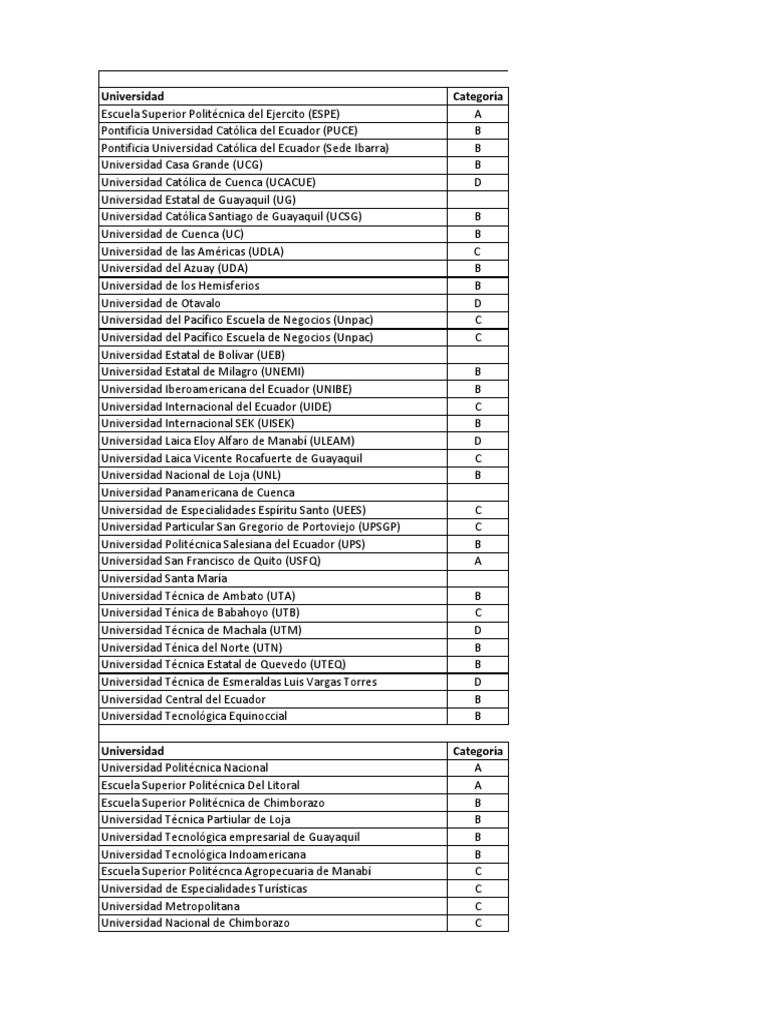 | Universidad | Categoría |
|---|---|
| Escuela Superior Politécnica del Ejercito (ESPE) | A |
| Pontificia Universidad Católica del Ecuador (PUCE) | B |
| Pontificia Universidad Católica del Ecuador (Sede Ibarra) | B |
| Universidad Casa Grande (UCG) | B |
| Universidad Católica de Cuenca (UCACUE) | D |
| Universidad Estatal de Guayaquil (UG) | |
| Universidad Católica Santiago de Guayaquil (UCSG) | B |
| Universidad de Cuenca (UC) | B |
| Universidad de las Américas (UDLA) | C |
| Universidad del Azuay (UDA) | B |
| Universidad de los Hemisferios | B |
| Universidad de Otavalo | D |
| Universidad del Pacífico Escuela de Negocios (Unpac) | C |
| Universidad del Pacífico Escuela de Negocios (Unpac) | C |
| Universidad Estatal de Bolívar (UEB) | |
| Universidad Estatal de Milagro (UNEMI) | B |
| Universidad Iberoamericana del Ecuador (UNIBE) | B |
| Universidad Internacional del Ecuador (UIDE) | C |
| Universidad Internacional SEK (UISEK) | B |
| Universidad Laica Eloy Alfaro de Manabí (ULEAM) | D |
| Universidad Laica Vicente Rocafuerte de Guayaquil | C |
| Universidad Nacional de Loja (UNL) | B |
| Universidad Panamericana de Cuenca | |
| Universidad de Especialidades Espíritu Santo (UEES) | C |
| Universidad Particular San Gregorio de Portoviejo (UPSGP) | C |
| Universidad Politécnica Salesiana del Ecuador (UPS) | B |
| Universidad San Francisco de Quito (USFQ) | A |
| Universidad Santa María | |
| Universidad Técnica de Ambato (UTA) | B |
| Universidad Ténica de Babahoyo (UTB) | C |
| Universidad Técnica de Machala (UTM) | D |
| Universidad Ténica del Norte (UTN) | B |
| Universidad Técnica Estatal de Quevedo (UTEQ) | B |
| Universidad Técnica de Esmeraldas Luis Vargas Torres | D |
| Universidad Central del Ecuador | B |
| Universidad Tecnológica Equinoccial | B |

| Universidad | Categoria |
|---|---|
| Universidad Politécnica Nacional | A |
| Escuela Superior Politécnica Del Litoral | A |
| Escuela Superior Politécnica de Chimborazo | B |
| Universidad Técnica Partiular de Loja | B |
| Universidad Tecnológica empresarial de Guayaquil | B |
| Universidad Tecnológica Indoamericana | B |
| Escuela Superior Politécnca Agropecuaria de Manabí | C |
| Universidad de Especialidades Turísticas | C |
| Universidad Metropolitana | C |
| Universidad Nacional de Chimborazo | C |